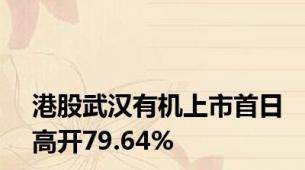 港股武汉有机上市首日高开79.64%